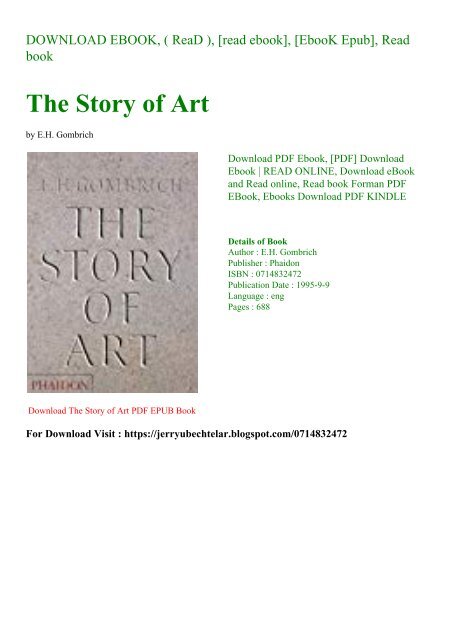 DOWNLOAD EBOOK, ( ReaD ), [read ebook], [EbooK Epub], Read book

The Story of Art

by E.H. Gombrich

E.H. GOMBRICH
THE STORY OF ART
PHAIDON

Download PDF Ebook, [PDF] Download Ebook | READ ONLINE, Download eBook and Read online, Read book Forman PDF EBook, Ebooks Download PDF KINDLE

Details of Book
Author : E.H. Gombrich
Publisher : Phaidon
ISBN : 0714832472
Publication Date : 1995-9-9
Language : eng
Pages : 688

Download The Story of Art PDF EPUB Book

For Download Visit : https://jerryubechtelar.blogspot.com/0714832472